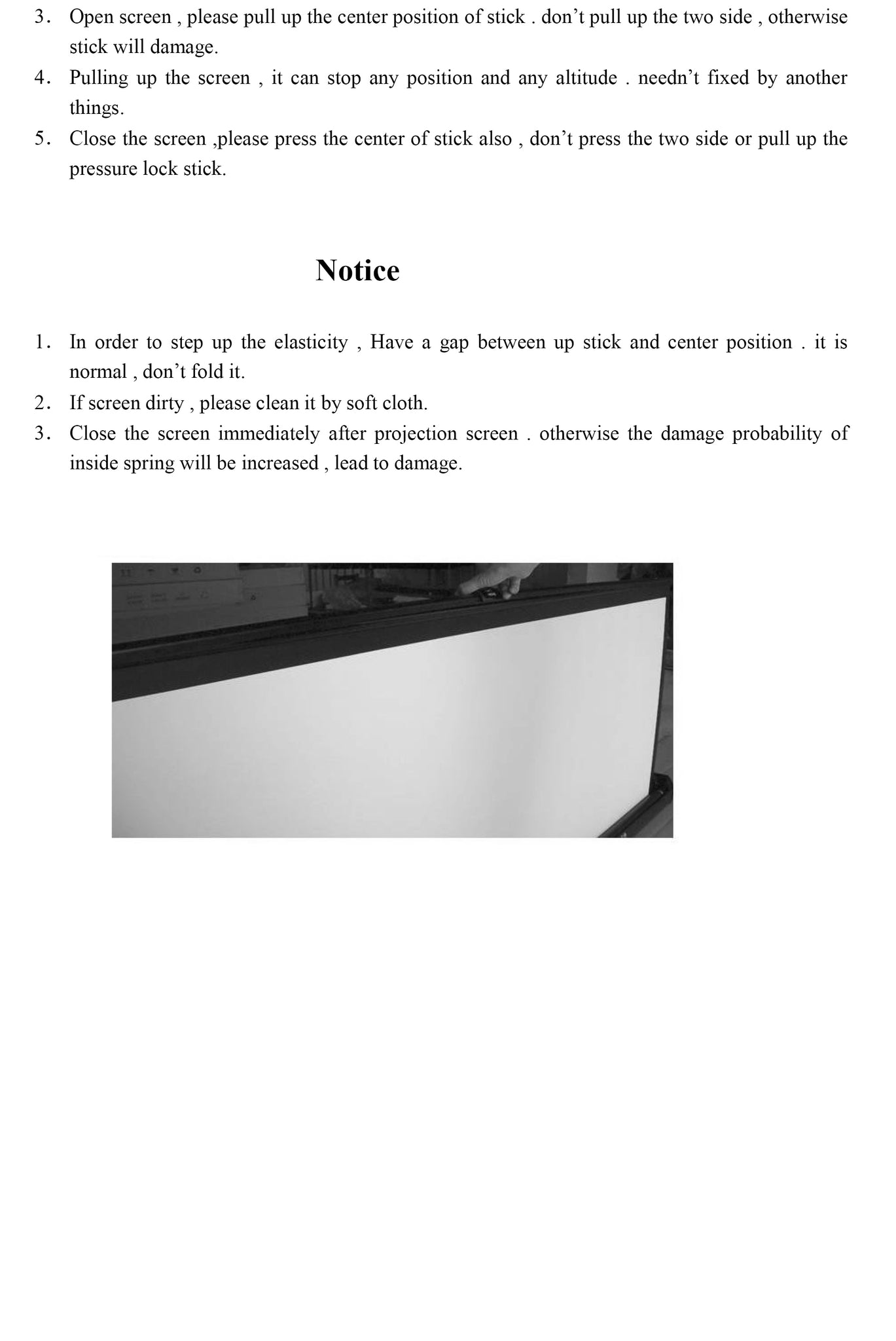 3. Open screen , please pull up the center position of stick . don’t pull up the two side , otherwise stick will damage.
4. Pulling up the screen , it can stop any position and any altitude . needn’t fixed by another things.
5. Close the screen ,please press the center of stick also , don’t press the two side or pull up the pressure lock stick.

Notice

1. In order to step up the elasticity , Have a gap between up stick and center position . it is normal , don’t fold it.
2. If screen dirty , please clean it by soft cloth.
3. Close the screen immediately after projection screen . otherwise the damage probability of inside spring will be increased , lead to damage.